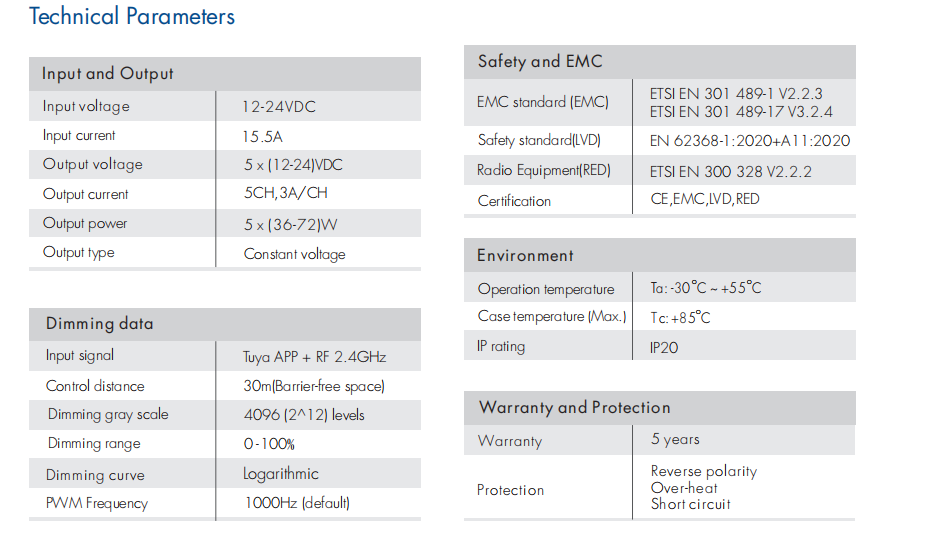 Technical Parameters

| Input and Output | |
|---|---|
| Input voltage | 12-24VDC |
| Input current | 15.5A |
| Output voltage | 5 x (12-24)VDC |
| Output current | 5CH,3A/CH |
| Output power | 5 x (36-72)W |
| Output type | Constant voltage |

| Dimming data | |
|---|---|
| Input signal | Tuya APP + RF 2.4GHz |
| Control distance | 30m(Barrier-free space) |
| Dimming gray scale | 4096 (2^12) levels |
| Dimming range | 0-100% |
| Dimming curve | Logarithmic |
| PWM Frequency | 1000Hz (default) |

| Safety and EMC | |
|---|---|
| EMC standard (EMC) | ETSI EN 301 489-1 V2.2.3 ETSI EN 301 489-17 V3.2.4 |
| Safety standard(LVD) | EN 62368-1:2020+A11:2020 |
| Radio Equipment(RED) | ETSI EN 300 328 V2.2.2 |
| Certification | CE,EMC,LVD,RED |

| Environment | |
|---|---|
| Operation temperature | Ta: -30°C ~ +55°C |
| Case temperature (Max.) | Tc: +85°C |
| IP rating | IP20 |

| Warranty and Protection | |
|---|---|
| Warranty | 5 years |
| Protection | Reverse polarity Over-heat Short circuit |